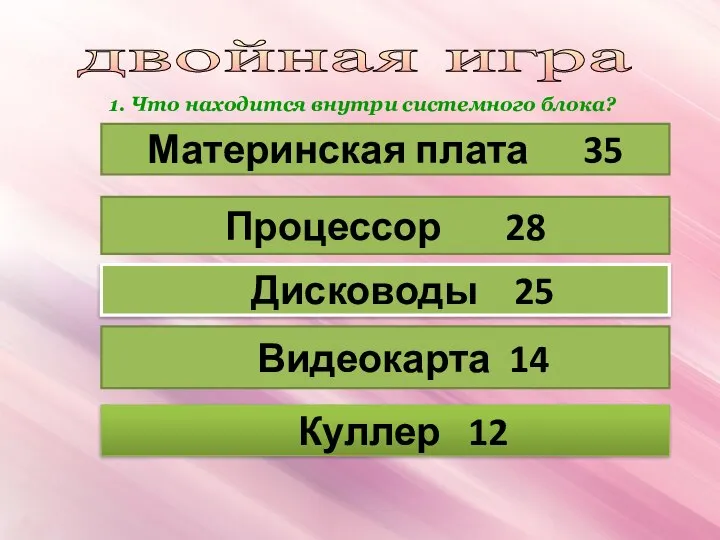 двойная игра

1. Что находится внутри системного блока?

Материнская плата 35

Процессор 28

Дисководы 25

Видеокарта 14

Куллер 12